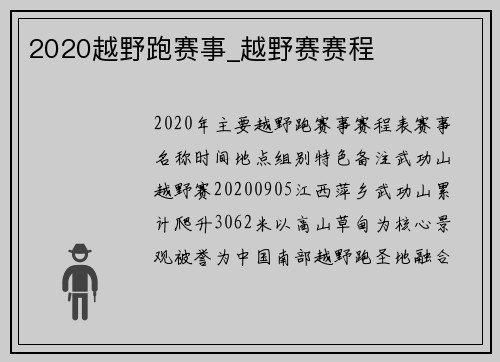 2020越野跑赛事_越野赛赛程

2020年主要越野跑赛事赛程表赛事名称时间地点组别特色备注武功山越野赛20200905江西萍乡武功山累计爬升3062米以高山草甸为核心景观被誉为中国南部越野跑圣地融合